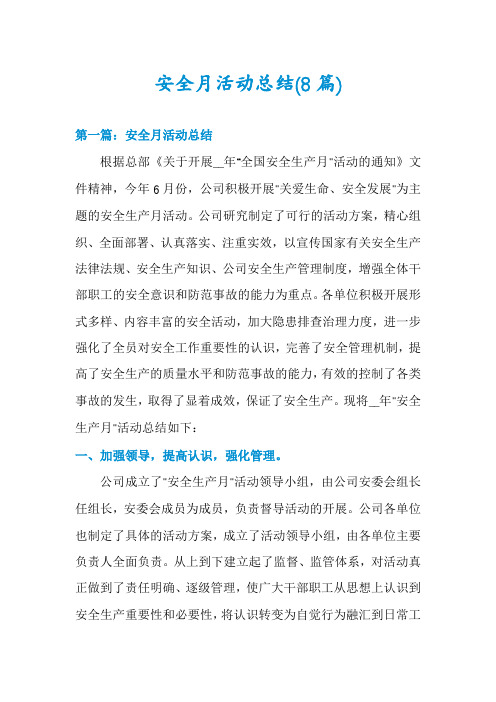 安全月活动总结(8 篇)

第一篇：安全月活动总结

根据总部《关于开展__年"全国安全生产月"活动的通知》文件精神，今年 6 月份，公司积极开展"关爱生命、安全发展"为主题的安全生产月活动。公司研究制定了可行的活动方案，精心组织、全面部署、认真落实、注重实效，以宣传国家有关安全生产法律法规、安全生产知识、公司安全生产管理制度，增强全体干部职工的安全意识和防范事故的能力为重点。各单位积极开展形式多样、内容丰富的安全活动，加大隐患排查治理力度，进一步强化了全员对安全工作重要性的认识，完善了安全管理机制，提高了安全生产的质量水平和防范事故的能力，有效的控制了各类事故的发生，取得了显着成效，保证了安全生产。现将__年"安全生产月"活动总结如下：

一、加强领导，提高认识，强化管理。

公司成立了"安全生产月"活动领导小组，由公司安委会组长任组长，安委会成员为成员，负责督导活动的开展。公司各单位也制定了具体的活动方案，成立了活动领导小组，由各单位主要负责人全面负责。从上到下建立起了监督、监管体系，对活动真正做到了责任明确、逐级管理，使广大干部职工从思想上认识到安全生产重要性和必要性，将认识转变为自觉行为融汇到日常工